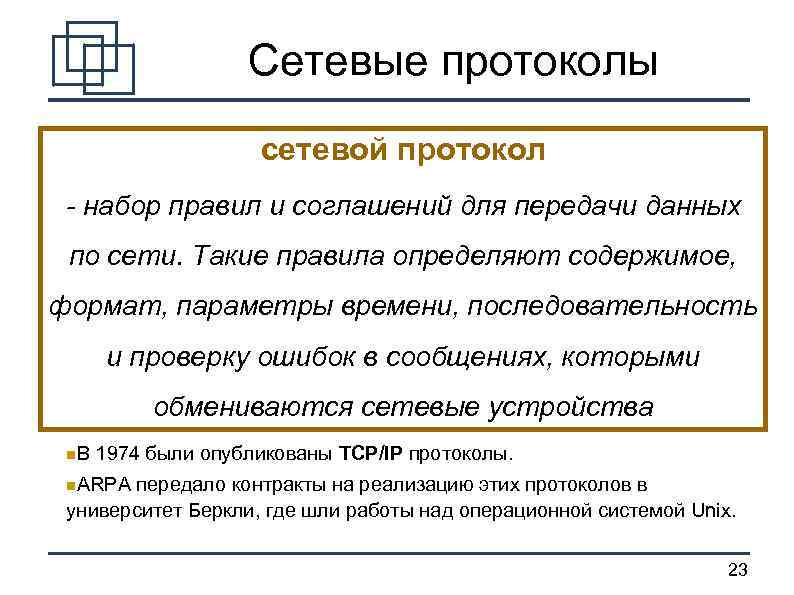 Сетевые протоколы

сетевой протокол

- набор правил и соглашений для передачи данных по сети. Такие правила определяют содержимое, формат, параметры времени, последовательность и проверку ошибок в сообщениях, которыми обмениваются сетевые устройства

В 1974 были опубликованы TCP/IP протоколы.

ARPA передало контракты на реализацию этих протоколов в университет Беркли, где шли работы над операционной системой Unix.

23